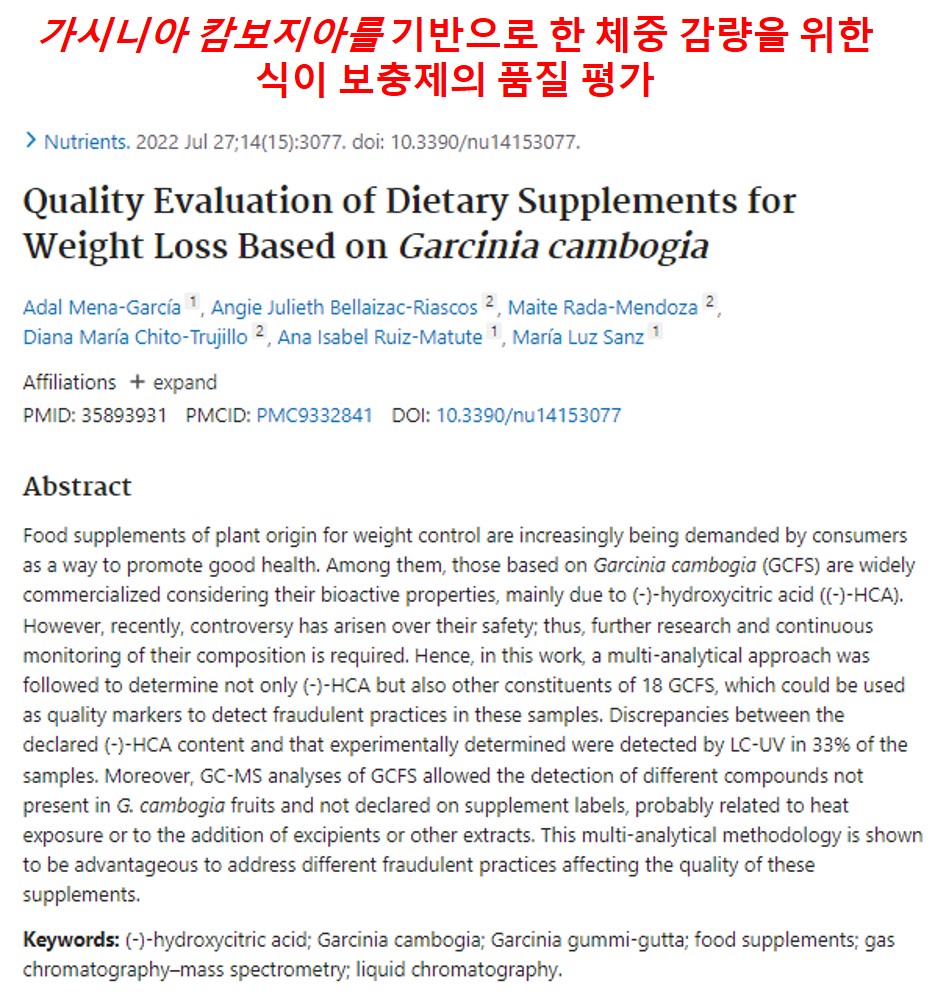 가시니아 캄보지아를 기반으로 한 체중 감량을 위한 식이 보충제의 품질 평가

> Nutrients. 2022 Jul 27;14(15):3077. doi: 10.3390/nu14153077.

Quality Evaluation of Dietary Supplements for Weight Loss Based on Garcinia cambogia

Adal Mena-García 1, Angie Julieth Bellaizac-Riascos 2, Maite Rada-Mendoza 2, Diana María Chito-Trujillo 2, Ana Isabel Ruiz-Matute 1, María Luz Sanz 1

Affiliations + expand
PMID: 35893931 PMCID: PMC9332841 DOI: 10.3390/nu14153077

Abstract

Food supplements of plant origin for weight control are increasingly being demanded by consumers as a way to promote good health. Among them, those based on Garcinia cambogia (GCFS) are widely commercialized considering their bioactive properties, mainly due to (-)-hydroxycitric acid ((-)-HCA). However, recently, controversy has arisen over their safety; thus, further research and continuous monitoring of their composition is required. Hence, in this work, a multi-analytical approach was followed to determine not only (-)-HCA but also other constituents of 18 GCFS, which could be used as quality markers to detect fraudulent practices in these samples. Discrepancies between the declared (-)-HCA content and that experimentally determined were detected by LC-UV in 33% of the samples. Moreover, GC-MS analyses of GCFS allowed the detection of different compounds not present in G. cambogia fruits and not declared on supplement labels, probably related to heat exposure or to the addition of excipients or other extracts. This multi-analytical methodology is shown to be advantageous to address different fraudulent practices affecting the quality of these supplements.

Keywords: (-)-hydroxycitric acid; Garcinia cambogia; Garcinia gummi-gutta; food supplements; gas chromatography–mass spectrometry; liquid chromatography.